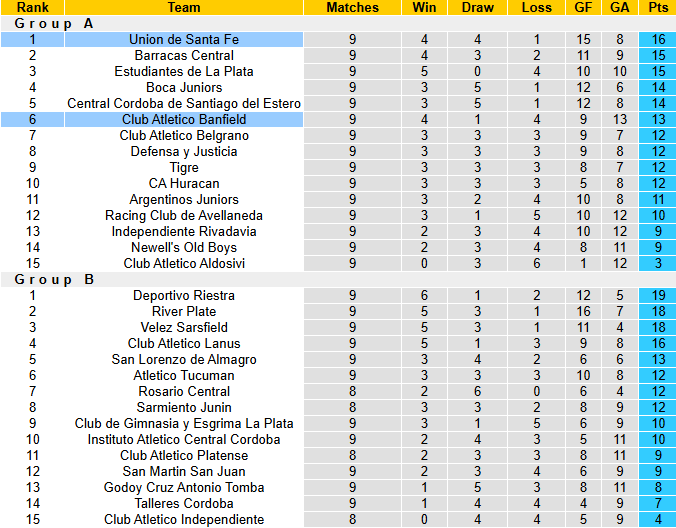 | Rank | Team | Matches | Win | Draw | Loss | GF | GA | Pts |
|---|---|---|---|---|---|---|---|---|
| Group A | | | | | | | | |
| 1 | Union de Santa Fe | 9 | 4 | 4 | 1 | 15 | 8 | 16 |
| 2 | Barracas Central | 9 | 4 | 3 | 2 | 11 | 9 | 15 |
| 3 | Estudiantes de La Plata | 9 | 5 | 0 | 4 | 10 | 10 | 15 |
| 4 | Boca Juniors | 9 | 3 | 5 | 1 | 12 | 6 | 14 |
| 5 | Central Cordoba de Santiago del Estero | 9 | 3 | 5 | 1 | 12 | 8 | 14 |
| 6 | Club Atletico Banfield | 9 | 4 | 1 | 4 | 9 | 13 | 13 |
| 7 | Club Atletico Belgrano | 9 | 3 | 3 | 3 | 9 | 7 | 12 |
| 8 | Defensa y Justicia | 9 | 3 | 3 | 3 | 9 | 8 | 12 |
| 9 | Tigre | 9 | 3 | 3 | 3 | 8 | 7 | 12 |
| 10 | CA Huracan | 9 | 3 | 3 | 3 | 5 | 8 | 12 |
| 11 | Argentinos Juniors | 9 | 3 | 2 | 4 | 10 | 8 | 11 |
| 12 | Racing Club de Avellaneda | 9 | 3 | 1 | 5 | 10 | 12 | 10 |
| 13 | Independiente Rivadavia | 9 | 2 | 3 | 4 | 10 | 12 | 9 |
| 14 | Newell's Old Boys | 9 | 2 | 3 | 4 | 8 | 11 | 9 |
| 15 | Club Atletico Aldosivi | 9 | 0 | 3 | 6 | 1 | 12 | 3 |
| Group B | | | | | | | | |
| 1 | Deportivo Riestra | 9 | 6 | 1 | 2 | 12 | 5 | 19 |
| 2 | River Plate | 9 | 5 | 3 | 1 | 16 | 7 | 18 |
| 3 | Velez Sarsfield | 9 | 5 | 3 | 1 | 11 | 4 | 18 |
| 4 | Club Atletico Lanus | 9 | 5 | 1 | 3 | 9 | 8 | 16 |
| 5 | San Lorenzo de Almagro | 9 | 3 | 4 | 2 | 6 | 6 | 13 |
| 6 | Atletico Tucuman | 9 | 3 | 3 | 3 | 10 | 8 | 12 |
| 7 | Rosario Central | 8 | 2 | 6 | 0 | 6 | 4 | 12 |
| 8 | Sarmiento Junin | 8 | 3 | 3 | 2 | 8 | 9 | 12 |
| 9 | Club de Gimnasia y Esgrima La Plata | 9 | 3 | 1 | 5 | 6 | 9 | 10 |
| 10 | Instituto Atletico Central Cordoba | 9 | 2 | 4 | 3 | 5 | 11 | 10 |
| 11 | Club Atletico Platense | 8 | 2 | 3 | 3 | 8 | 11 | 9 |
| 12 | San Martin San Juan | 9 | 2 | 3 | 4 | 6 | 9 | 9 |
| 13 | Godoy Cruz Antonio Tomba | 9 | 1 | 5 | 3 | 8 | 11 | 8 |
| 14 | Talleres Cordoba | 9 | 1 | 4 | 4 | 4 | 9 | 7 |
| 15 | Club Atletico Independiente | 8 | 0 | 4 | 4 | 5 | 9 | 4 |